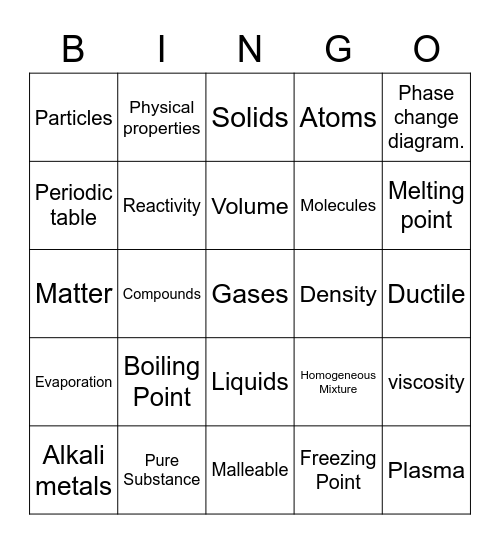 | B | I | N | G | O |
|---|---|---|---|---|
| Particles | Physical properties | Solids | Atoms | Phase change diagram. |
| Periodic table | Reactivity | Volume | Molecules | Melting point |
| Matter | Compounds | Gases | Density | Ductile |
| Evaporation | Boiling Point | Liquids | Homogeneous Mixture | viscosity |
| Alkali metals | Pure Substance | Malleable | Freezing Point | Plasma |